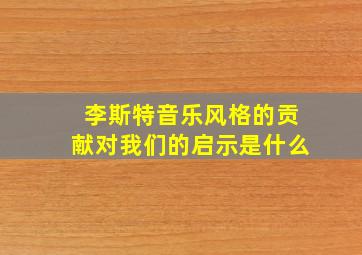 李斯特音乐风格的贡献对我们的启示是什么